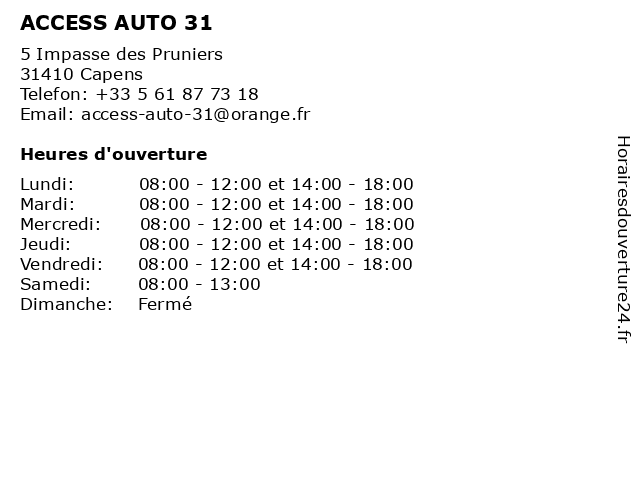 ACCESS AUTO 31

5 Impasse des Pruniers
31410 Capens
Telefon: +33 5 61 87 73 18
Email: access-auto-31@orange.fr

Heures d'ouverture

Lundi: 08:00 - 12:00 et 14:00 - 18:00
Mardi: 08:00 - 12:00 et 14:00 - 18:00
Mercredi: 08:00 - 12:00 et 14:00 - 18:00
Jeudi: 08:00 - 12:00 et 14:00 - 18:00
Vendredi: 08:00 - 12:00 et 14:00 - 18:00
Samedi: 08:00 - 13:00
Dimanche: Fermé

Horairesdouverture24.fr